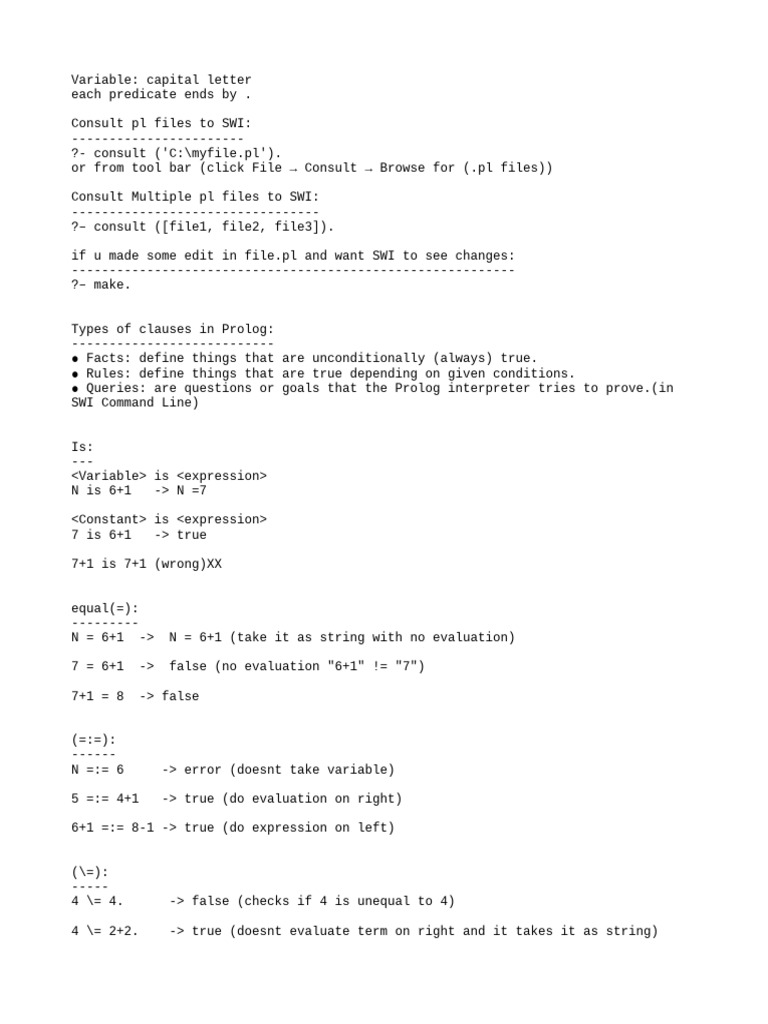 Variable: capital letter
each predicate ends by .

Consult pl files to SWI:
-----------------------
?- consult ('C:\myfile.pl').
or from tool bar (click File → Consult → Browse for (.pl files))

Consult Multiple pl files to SWI:
---------------------------------
?– consult ([file1, file2, file3]).

if u made some edit in file.pl and want SWI to see changes:
-----------------------------------------------------------
?– make.

Types of clauses in Prolog:
---------------------------
● Facts: define things that are unconditionally (always) true.
● Rules: define things that are true depending on given conditions.
● Queries: are questions or goals that the Prolog interpreter tries to prove.(in SWI Command Line)

Is:
---
<Variable> is <expression>
N is 6+1 -> N =7

<Constant> is <expression>
7 is 6+1 -> true

7+1 is 7+1 (wrong)XX

equal(=):
---------
N = 6+1 -> N = 6+1 (take it as string with no evaluation)

7 = 6+1 -> false (no evaluation "6+1" != "7")

7+1 = 8 -> false

(=:=):
------
N =:= 6 -> error (doesnt take variable)

5 =:= 4+1 -> true (do evaluation on right)

6+1 =:= 8-1 -> true (do expression on left)

(\=):
-----
4 \= 4. -> false (checks if 4 is unequal to 4)

4 \= 2+2. -> true (doesnt evaluate term on right and it takes it as string)